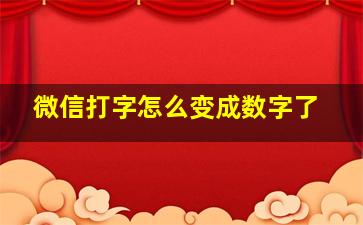 微信打字怎么变成数字了